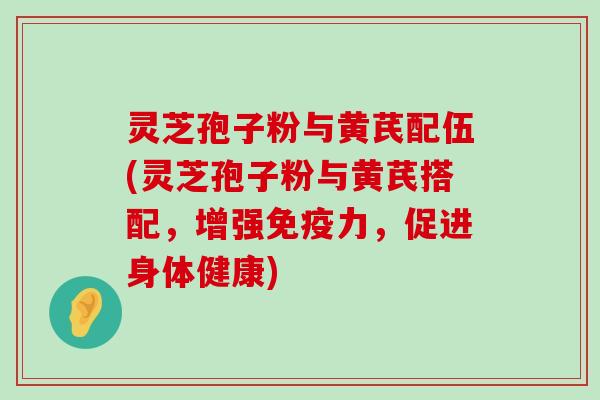 灵芝孢子粉与黄芪配伍(灵芝孢子粉与黄芪搭配，增强免疫力，促进身体健康)